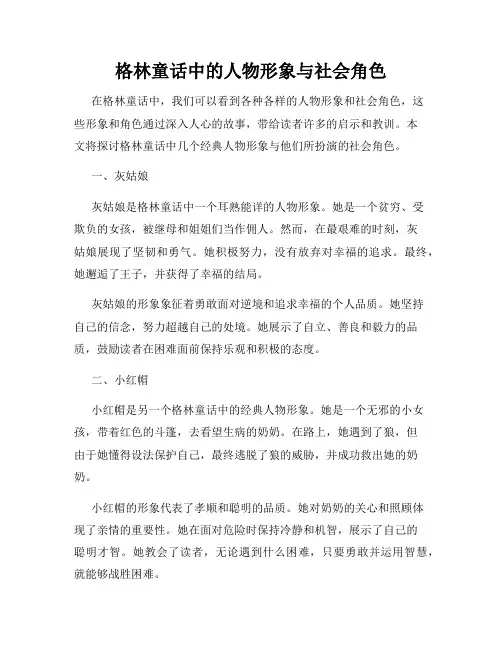 格林童话中的人物形象与社会角色

在格林童话中，我们可以看到各种各样的人物形象和社会角色，这些形象和角色通过深入人心的故事，带给读者许多的启示和教训。本文将探讨格林童话中几个经典人物形象与他们所扮演的社会角色。

一、灰姑娘

灰姑娘是格林童话中一个耳熟能详的人物形象。她是一个贫穷、受欺负的女孩，被继母和姐姐们当作佣人。然而，在最艰难的时刻，灰姑娘展现了坚韧和勇气。她积极努力，没有放弃对幸福的追求。最终，她邂逅了王子，并获得了幸福的结局。

灰姑娘的形象象征着勇敢面对逆境和追求幸福的个人品质。她坚持自己的信念，努力超越自己的处境。她展示了自立、善良和毅力的品质，鼓励读者在困难面前保持乐观和积极的态度。

二、小红帽

小红帽是另一个格林童话中的经典人物形象。她是一个无邪的小女孩，带着红色的斗篷，去看望生病的奶奶。在路上，她遇到了狼，但由于她懂得设法保护自己，最终逃脱了狼的威胁，并成功救出她的奶奶。

小红帽的形象代表了孝顺和聪明的品质。她对奶奶的关心和照顾体现了亲情的重要性。她在面对危险时保持冷静和机智，展示了自己的聪明才智。她教会了读者，无论遇到什么困难，只要勇敢并运用智慧，就能够战胜困难。